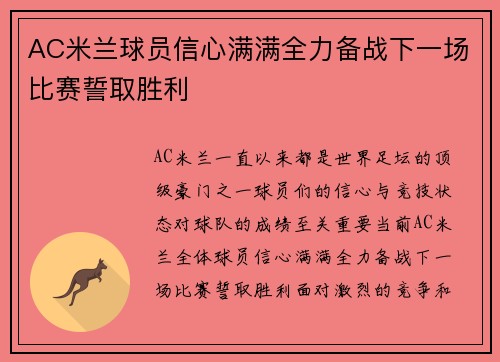 AC米兰球员信心满满全力备战下一场比赛誓取胜利

AC米兰一直以来都是世界足坛的顶级豪门之一球员们的信心与竞技状态对球队的成绩至关重要当前AC米兰全体球员信心满满全力备战下一场比赛誓取胜利面对激烈的竞争和